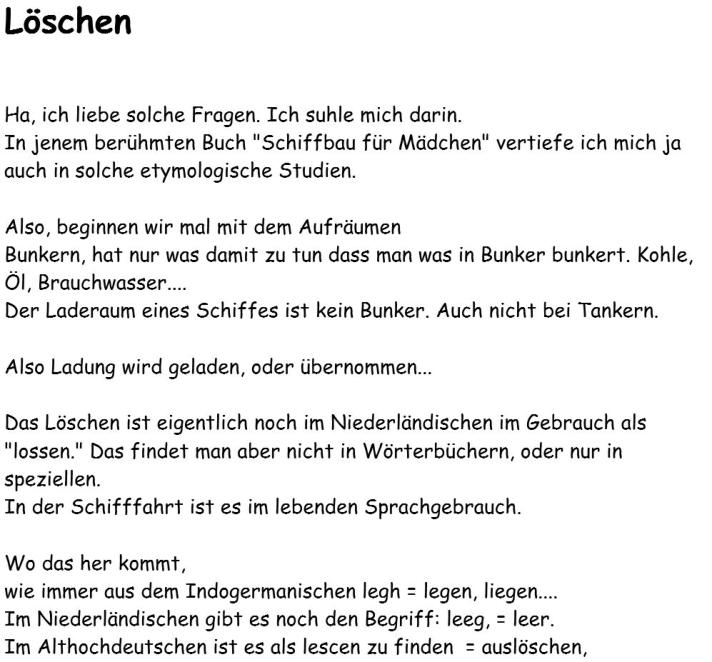 Löschen

Ha, ich liebe solche Fragen. Ich suhle mich darin.
In jenem berühmten Buch "Schiffbau für Mädchen" vertiefe ich mich ja auch in solche etymologische Studien.

Also, beginnen wir mal mit dem Aufräumen
Bunkern, hat nur was damit zu tun dass man was in Bunker bunkert. Kohle, Öl, Brauchwasser....
Der Laderaum eines Schiffes ist kein Bunker. Auch nicht bei Tankern.

Also Ladung wird geladen, oder übernommen...

Das Löschen ist eigentlich noch im Niederländischen im Gebrauch als "lossen." Das findet man aber nicht in Wörterbüchern, oder nur in speziellen.
In der Schifffahrt ist es im lebenden Sprachgebrauch.

Wo das her kommt,
wie immer aus dem Indogermanischen legh = legen, liegen....
Im Niederländischen gibt es noch den Begriff: leeg, = leer.
Im Althochdeutschen ist es als lescen zu finden = auslöschen,